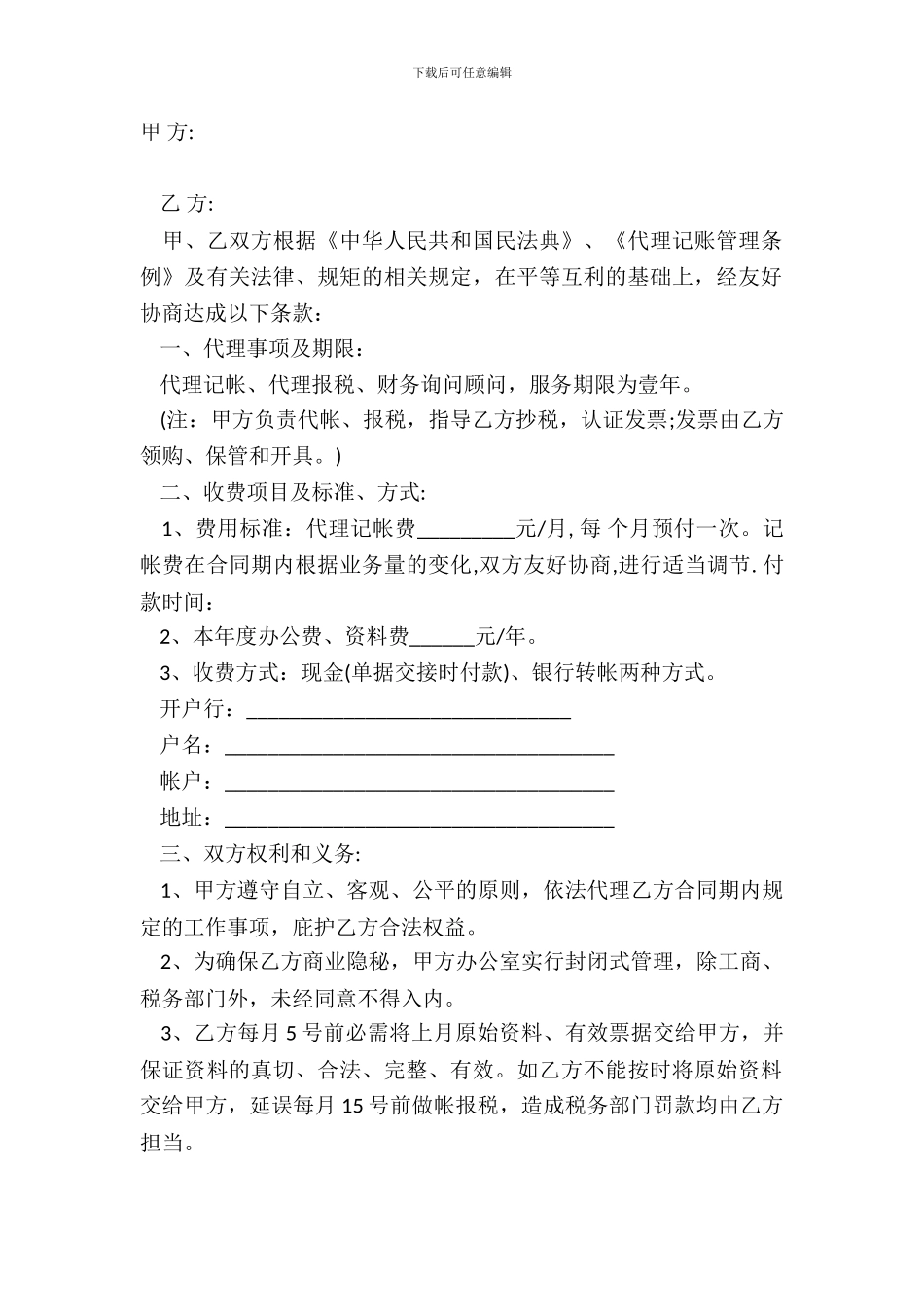 下载后可任意编辑

甲 方:

乙 方:

甲、乙双方根据《中华人民共和国民法典》、《代理记账管理条例》及有关法律、规矩的相关规定，在平等互利的基础上，经友好协商达成以下条款：

一、代理事项及期限：

代理记帐、代理报税、财务询问顾问，服务期限为壹年。

(注：甲方负责代帐、报税，指导乙方抄税，认证发票;发票由乙方领购、保管和开具。)

二、收费项目及标准、方式:

1、费用标准：代理记帐费_________元/月, 每 个月预付一次。记帐费在合同期内根据业务量的变化,双方友好协商,进行适当调节. 付款时间：

2、本年度办公费、资料费______元/年。

3、收费方式：现金(单据交接时付款)、银行转帐两种方式。

开户行：______________________________

户名：____________________________________

帐户：____________________________________

地址：____________________________________

三、双方权利和义务:

1、甲方遵守自立、客观、公平的原则，依法代理乙方合同期内规定的工作事项，庇护乙方合法权益。

2、为确保乙方商业隐秘，甲方办公室实行封闭式管理，除工商、税务部门外，未经同意不得入内。

3、乙方每月 5 号前必需将上月原始资料、有效票据交给甲方，并保证资料的真切、合法、完整、有效。如乙方不能按时将原始资料交给甲方，延误每月 15 号前做帐报税，造成税务部门罚款均由乙方担当。